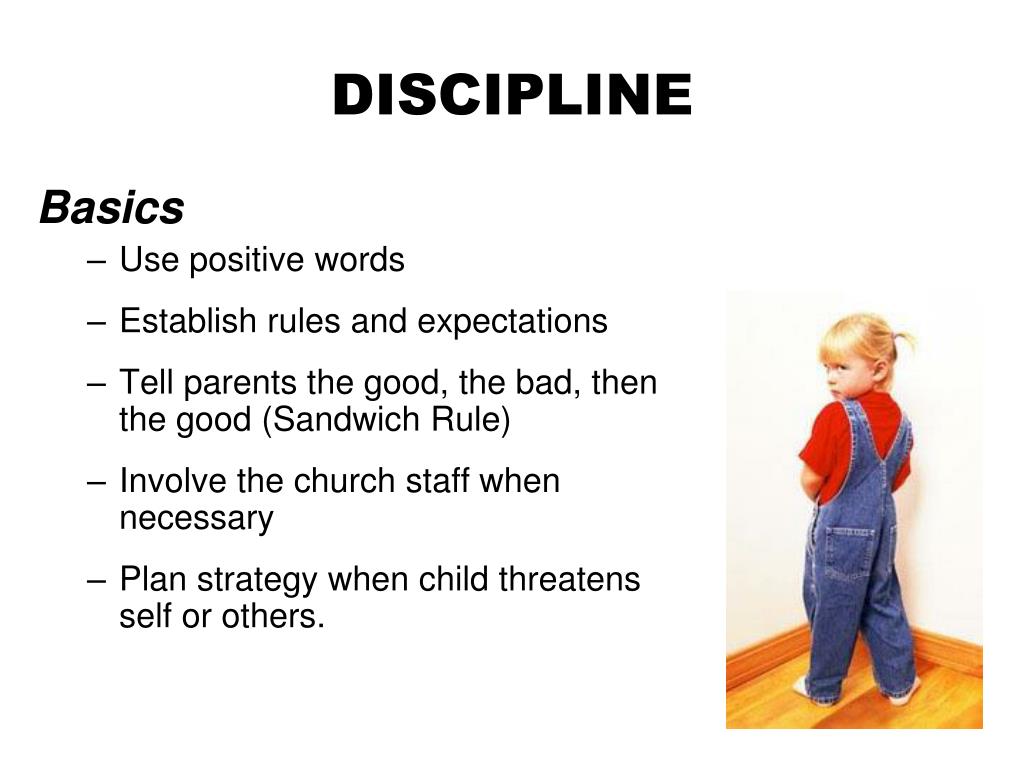 DISCIPLINE

Basics

– Use positive words
– Establish rules and expectations
– Tell parents the good, the bad, then the good (Sandwich Rule)
– Involve the church staff when necessary
– Plan strategy when child threatens self or others.